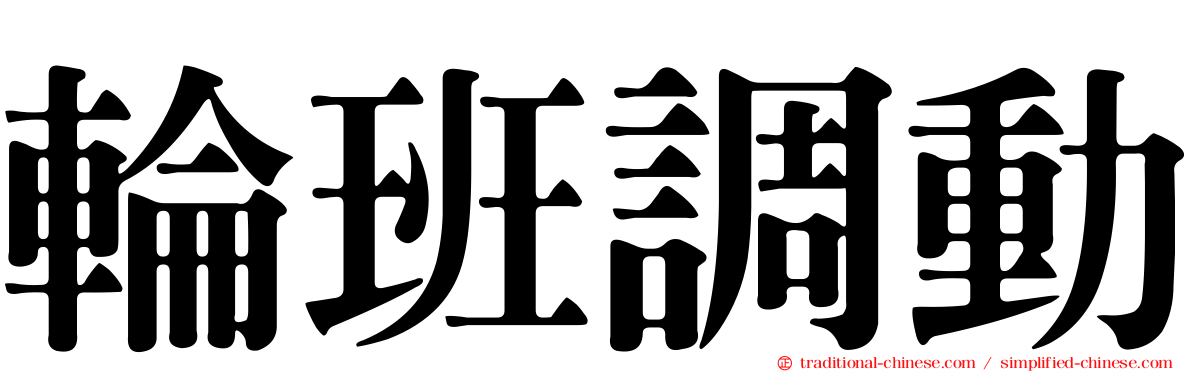 輪班調動

traditional-chinese.com / simplified-chinese.com